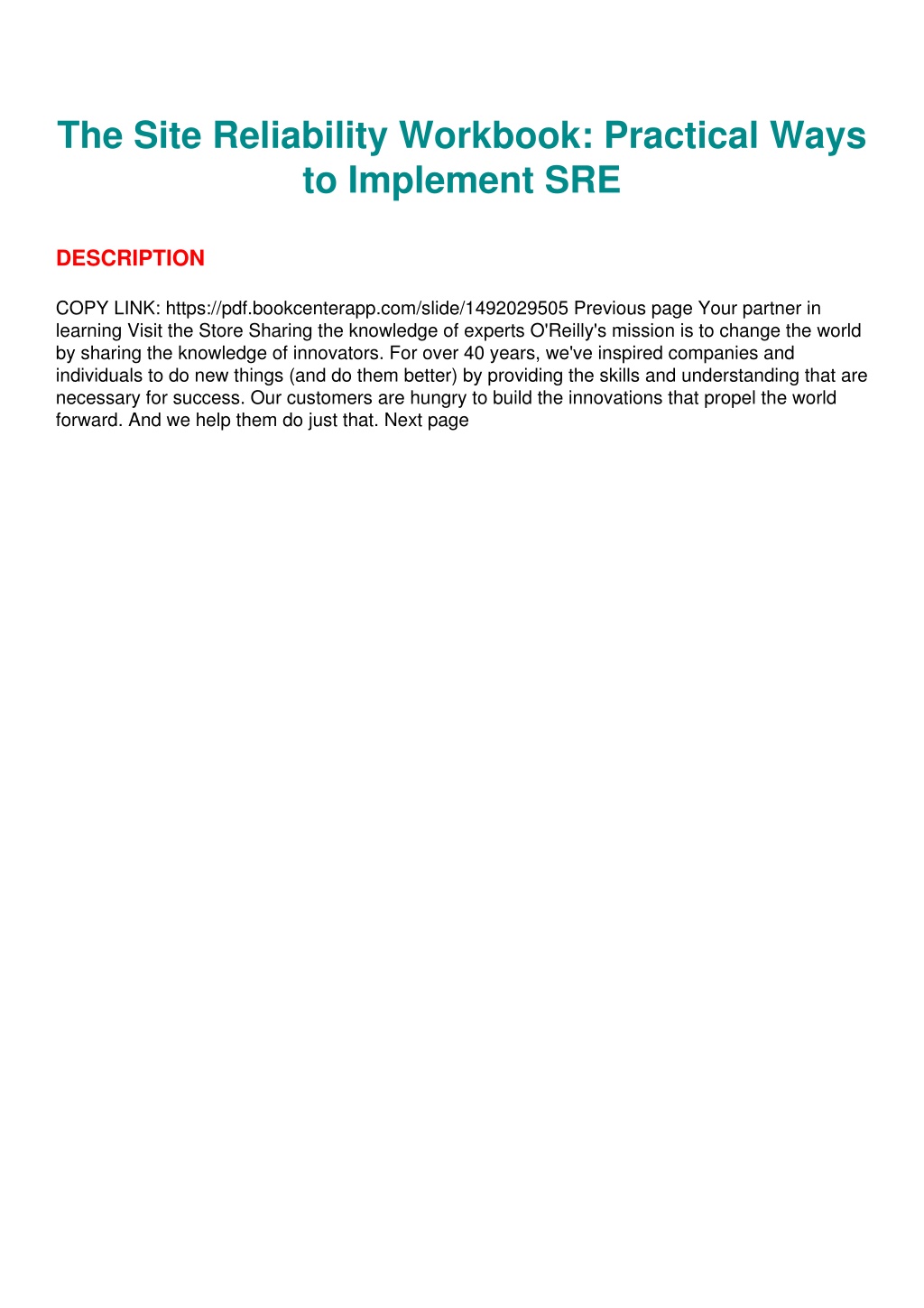 The Site Reliability Workbook: Practical Ways to Implement SRE

DESCRIPTION

COPY LINK: https://pdf.bookcenterapp.com/slide/1492029505 Previous page Your partner in learning Visit the Store Sharing the knowledge of experts O'Reilly's mission is to change the world by sharing the knowledge of innovators. For over 40 years, we've inspired companies and individuals to do new things (and do them better) by providing the skills and understanding that are necessary for success. Our customers are hungry to build the innovations that propel the world forward. And we help them do just that. Next page